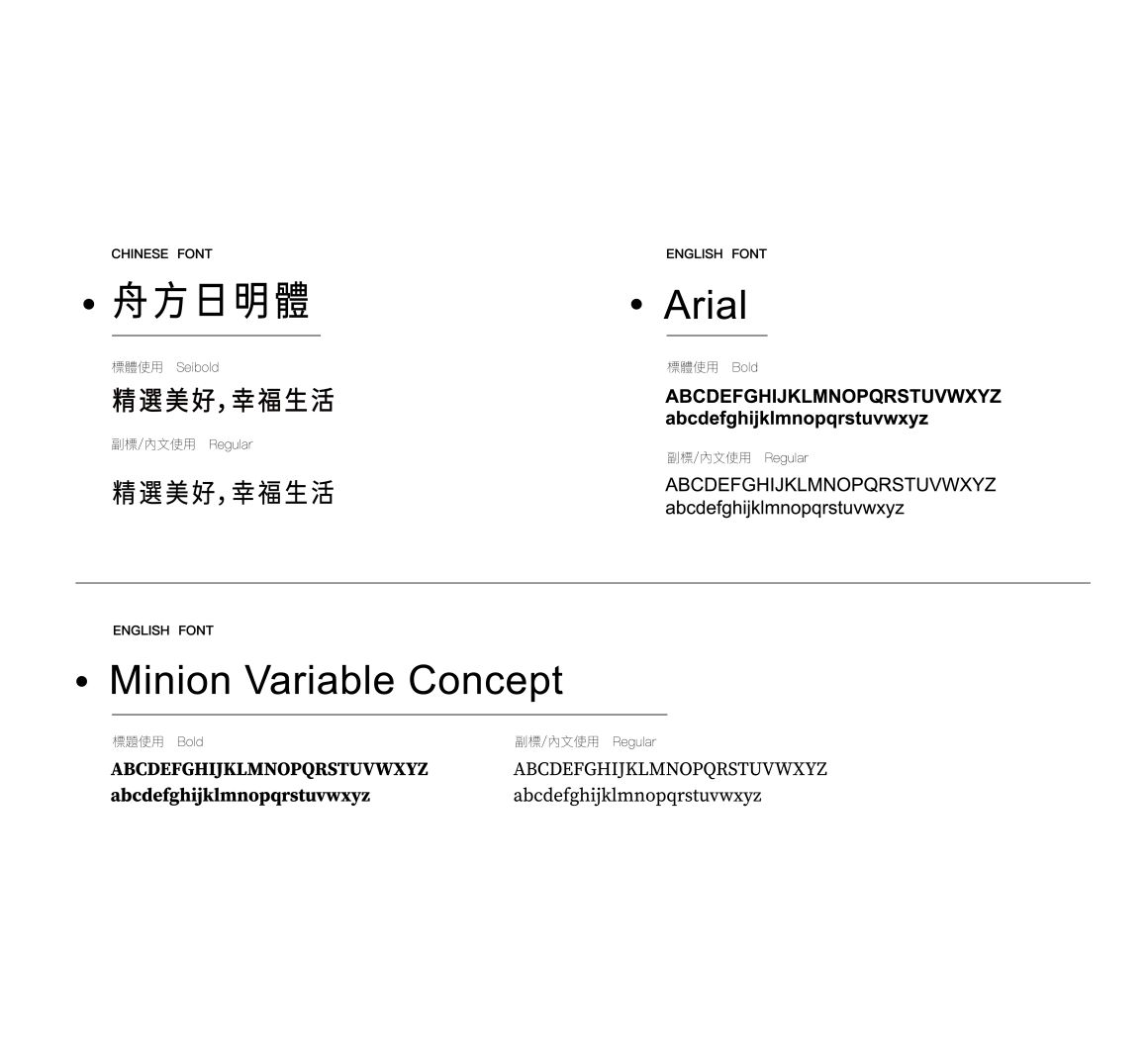 CHINESE FONT

• 舟方日明體

標體使用 Seibold

精選美好,幸福生活

副標/內文使用 Regular

精選美好,幸福生活

ENGLISH FONT

• Arial

標體使用 Bold

ABCDEFGHIJKLMNOPQRSTUVWXYZ
abcdefghijklmnopqrstuvwxyz

副標/內文使用 Regular

ABCDEFGHIJKLMNOPQRSTUVWXYZ
abcdefghijklmnopqrstuvwxyz

ENGLISH FONT

• Minion Variable Concept

標題使用 Bold

ABCDEFGHIJKLMNOPQRSTUVWXYZ
abcdefghijklmnopqrstuvwxyz

副標/內文使用 Regular

ABCDEFGHIJKLMNOPQRSTUVWXYZ
abcdefghijklmnopqrstuvwxyz